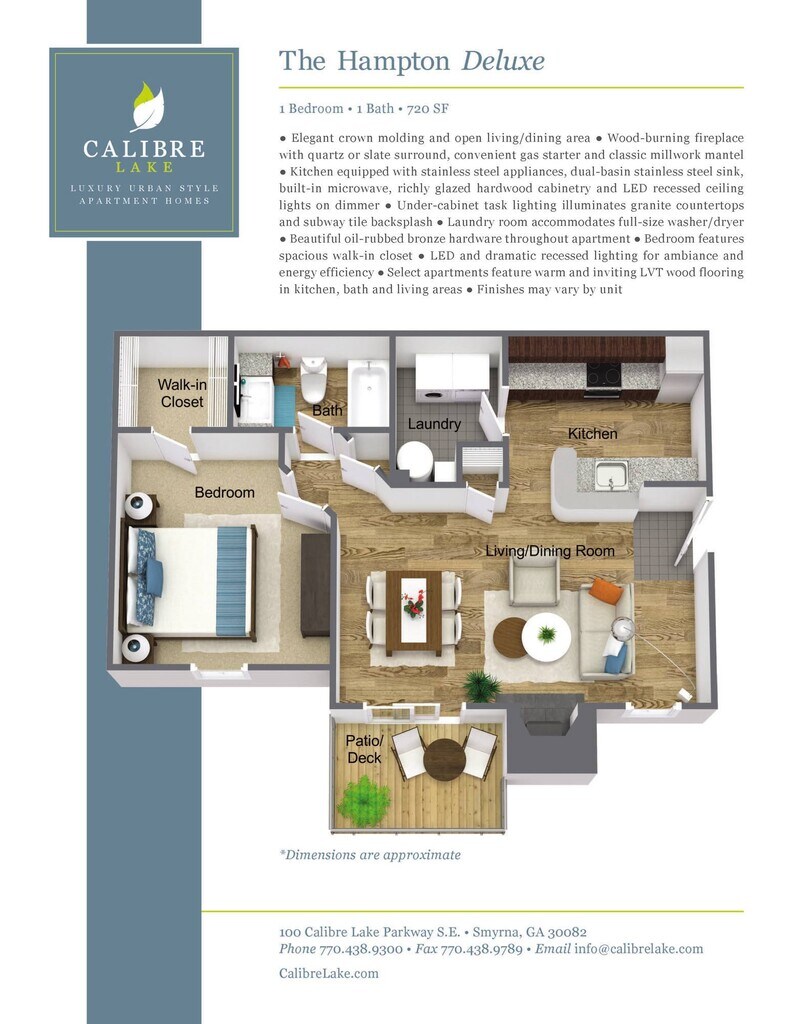 CALIBRE
LAKE
LUXURY URBAN STYLE
APARTMENT HOMES

The Hampton Deluxe

1 Bedroom • 1 Bath • 720 SF

● Elegant crown molding and open living/dining area ● Wood-burning fireplace with quartz or slate surround, convenient gas starter and classic millwork mantel ● Kitchen equipped with stainless steel appliances, dual-basin stainless steel sink, built-in microwave, richly glazed hardwood cabinetry and LED recessed ceiling lights on dimmer ● Under-cabinet task lighting illuminates granite countertops and subway tile backsplash ● Laundry room accommodates full-size washer/dryer ● Beautiful oil-rubbed bronze hardware throughout apartment ● Bedroom features spacious walk-in closet ● LED and dramatic recessed lighting for ambiance and energy efficiency ● Select apartments feature warm and inviting LVT wood flooring in kitchen, bath and living areas ● Finishes may vary by unit

Walk-in Closet
Bath
Laundry
Kitchen
Bedroom
Living/Dining Room
Patio/ Deck

*Dimensions are approximate

100 Calibre Lake Parkway S.E. • Smyrna, GA 30082
Phone 770.438.9300 • Fax 770.438.9789 • Email info@calibrelake.com
CalibreLake.com